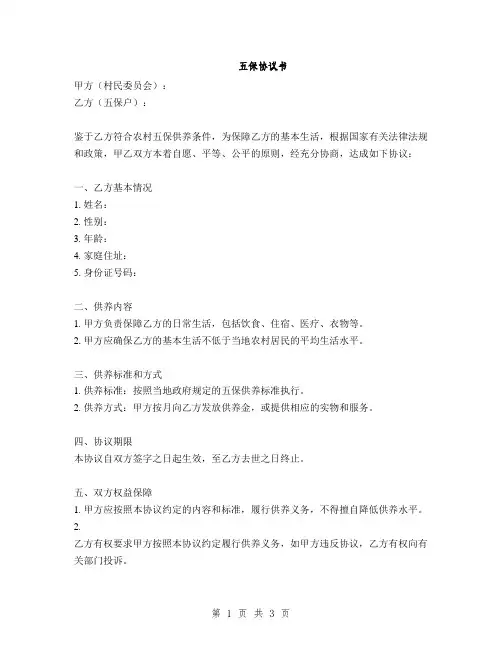 五保协议书

甲方（村民委员会）：
乙方（五保户）：

鉴于乙方符合农村五保供养条件，为保障乙方的基本生活，根据国家有关法律法规和政策，甲乙双方本着自愿、平等、公平的原则，经充分协商，达成如下协议：

一、乙方基本情况
1. 姓名：
2. 性别：
3. 年龄：
4. 家庭住址：
5. 身份证号码：

二、供养内容
1. 甲方负责保障乙方的日常生活，包括饮食、住宿、医疗、衣物等。
2. 甲方应确保乙方的基本生活不低于当地农村居民的平均生活水平。

三、供养标准和方式
1. 供养标准：按照当地政府规定的五保供养标准执行。
2. 供养方式：甲方按月向乙方发放供养金，或提供相应的实物和服务。

四、协议期限
本协议自双方签字之日起生效，至乙方去世之日终止。

五、双方权益保障
1. 甲方应按照本协议约定的内容和标准，履行供养义务，不得擅自降低供养水平。
2.
乙方有权要求甲方按照本协议约定履行供养义务，如甲方违反协议，乙方有权向有关部门投诉。

第 1 页 共 3 页